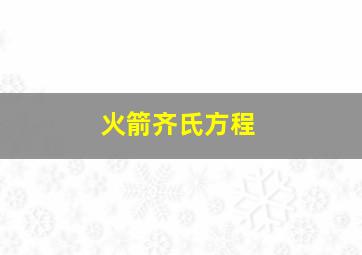 火箭齐氏方程